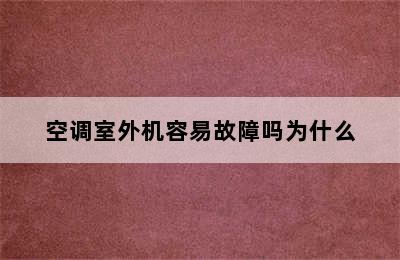 空调室外机容易故障吗为什么